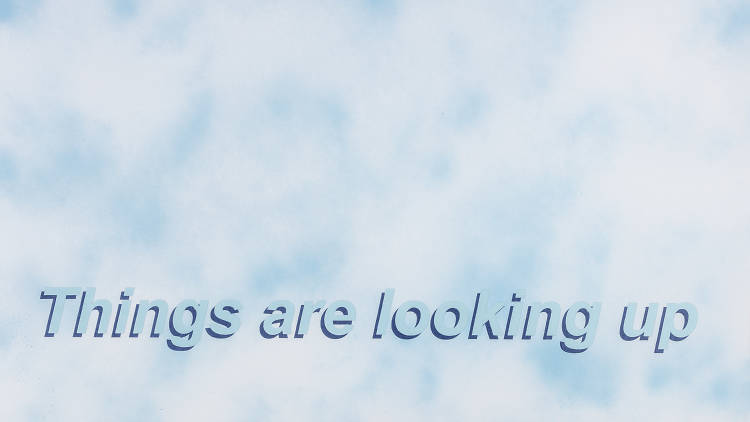 Things are looking up